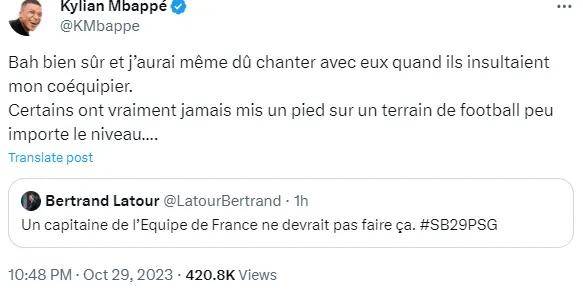 Kylian Mbappé
@KMbappe

Bah bien sûr et j'aurai même dû chanter avec eux quand ils insultaient mon coéquipier.
Certains ont vraiment jamais mis un pied sur un terrain de football peu importe le niveau....

Translate post

Bertrand Latour @LatourBertrand · 1h
Un capitaine de l'Equipe de France ne devrait pas faire ça. #SB29PSG

10:48 PM · Oct 29, 2023 · 420.8K Views